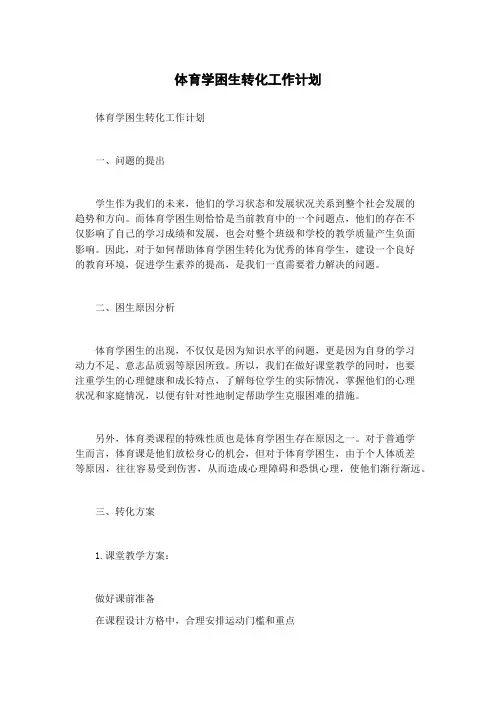 体育学困生转化工作计划

体育学困生转化工作计划

一、问题的提出

学生作为我们的未来，他们的学习状态和发展状况关系到整个社会发展的趋势和方向。而体育学困生则恰恰是当前教育中的一个问题点，他们的存在不仅影响了自己的学习成绩和发展，也会对整个班级和学校的教学质量产生负面影响。因此，对于如何帮助体育学困生转化为优秀的体育学生，建设一个良好的教育环境，促进学生素养的提高，是我们一直需要着力解决的问题。

二、困生原因分析

体育学困生的出现，不仅仅是因为知识水平的问题，更是因为自身的学习动力不足、意志品质弱等原因所致。所以，我们在做好课堂教学的同时，也要注重学生的心理健康和成长特点，了解每位学生的实际情况，掌握他们的心理状况和家庭情况，以便有针对性地制定帮助学生克服困难的措施。

另外，体育类课程的特殊性质也是体育学困生存在原因之一。对于普通学生而言，体育课是他们放松身心的机会，但对于体育学困生，由于个人体质差等原因，往往容易受到伤害，从而造成心理障碍和恐惧心理，使他们渐行渐远。

三、转化方案

1.课堂教学方案：

做好课前准备

在课程设计方格中，合理安排运动门槛和重点